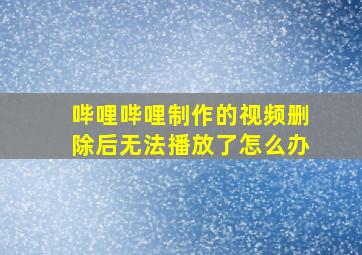 哔哩哔哩制作的视频删除后无法播放了怎么办